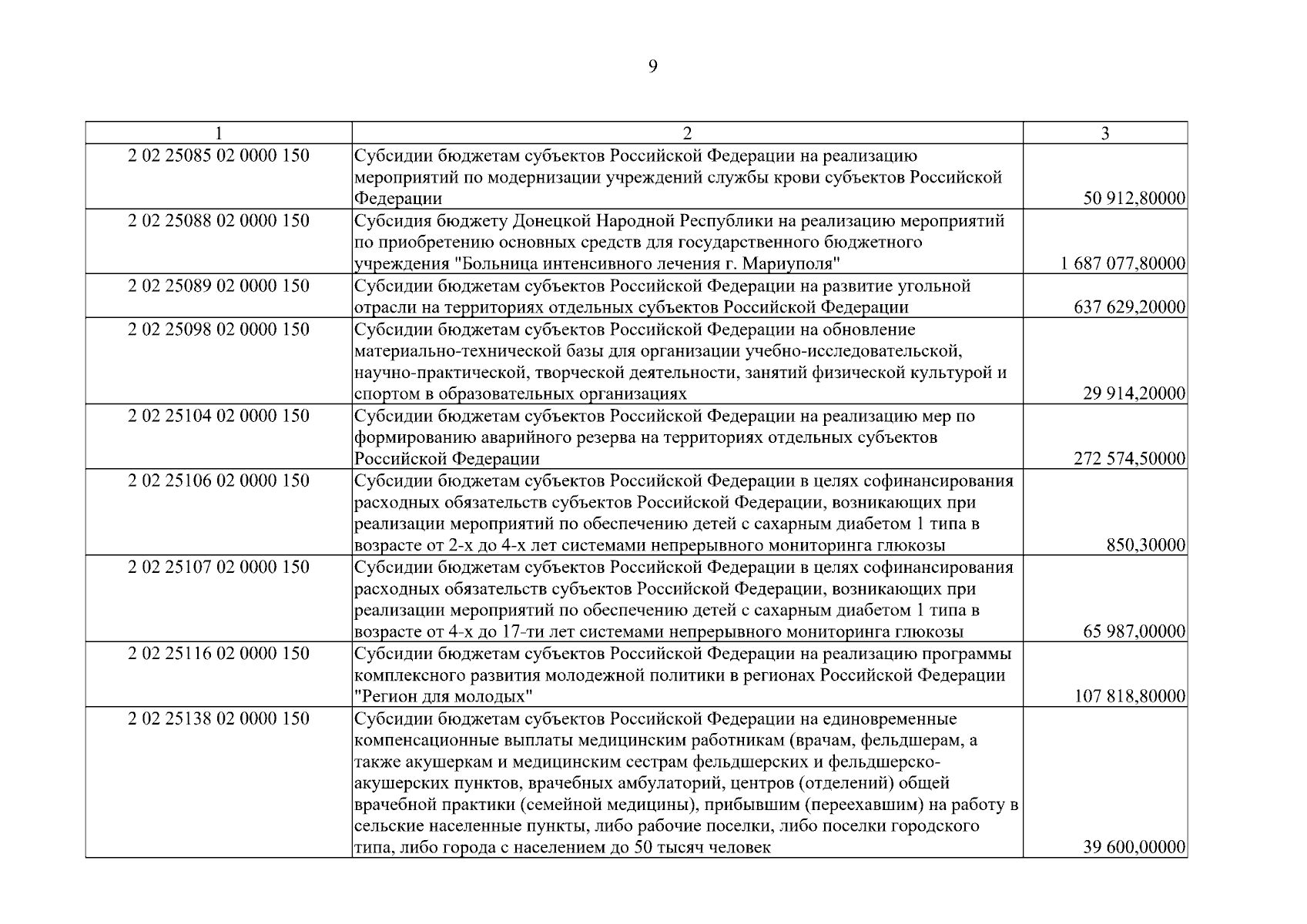 9

| 1 | 2 | 3 |
|---|---|---|
| 2 02 25085 02 0000 150 | Субсидии бюджетам субъектов Российской Федерации на реализацию мероприятий по модернизации учреждений службы крови субъектов Российской Федерации | 50 912,80000 |
| 2 02 25088 02 0000 150 | Субсидия бюджету Донецкой Народной Республики на реализацию мероприятий по приобретению основных средств для государственного бюджетного учреждения "Больница интенсивного лечения г. Мариуполя" | 1 687 077,80000 |
| 2 02 25089 02 0000 150 | Субсидии бюджетам субъектов Российской Федерации на развитие угольной отрасли на территориях отдельных субъектов Российской Федерации | 637 629,20000 |
| 2 02 25098 02 0000 150 | Субсидии бюджетам субъектов Российской Федерации на обновление материально-технической базы для организации учебно-исследовательской, научно-практической, творческой деятельности, занятий физической культурой и спортом в образовательных организациях | 29 914,20000 |
| 2 02 25104 02 0000 150 | Субсидии бюджетам субъектов Российской Федерации на реализацию мер по формированию аварийного резерва на территориях отдельных субъектов Российской Федерации | 272 574,50000 |
| 2 02 25106 02 0000 150 | Субсидии бюджетам субъектов Российской Федерации в целях софинансирования расходных обязательств субъектов Российской Федерации, возникающих при реализации мероприятий по обеспечению детей с сахарным диабетом 1 типа в возрасте от 2-х до 4-х лет системами непрерывного мониторинга глюкозы | 850,30000 |
| 2 02 25107 02 0000 150 | Субсидии бюджетам субъектов Российской Федерации в целях софинансирования расходных обязательств субъектов Российской Федерации, возникающих при реализации мероприятий по обеспечению детей с сахарным диабетом 1 типа в возрасте от 4-х до 17-ти лет системами непрерывного мониторинга глюкозы | 65 987,00000 |
| 2 02 25116 02 0000 150 | Субсидии бюджетам субъектов Российской Федерации на реализацию программы комплексного развития молодежной политики в регионах Российской Федерации "Регион для молодых" | 107 818,80000 |
| 2 02 25138 02 0000 150 | Субсидии бюджетам субъектов Российской Федерации на единовременные компенсационные выплаты медицинским работникам (врачам, фельдшерам, а также акушеркам и медицинским сестрам фельдшерских и фельдшерско-акушерских пунктов, врачебных амбулаторий, центров (отделений) общей врачебной практики (семейной медицины), прибывшим (переехавшим) на работу в сельские населенные пункты, либо рабочие поселки, либо поселки городского типа, либо города с населением до 50 тысяч человек | 39 600,00000 |